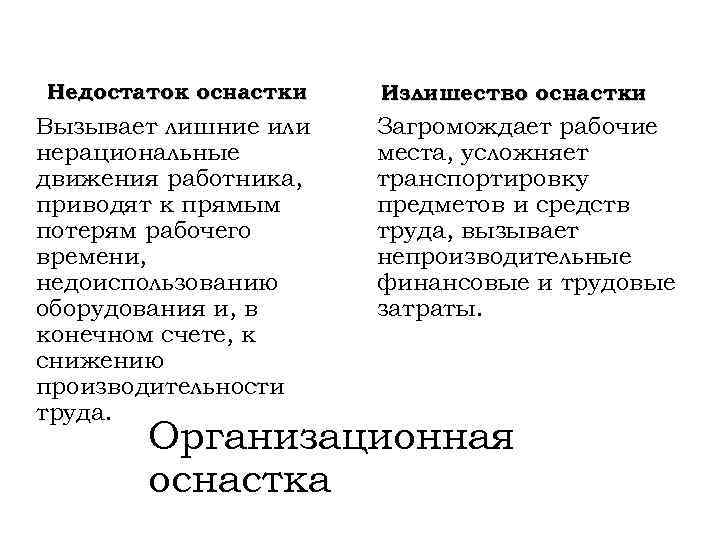 Недостаток оснастки

Вызывает лишние или нерациональные движения работника, приводят к прямым потерям рабочего времени, недоиспользованию оборудования и, в конечном счете, к снижению производительности труда.

Излишество оснастки

Загромождает рабочие места, усложняет транспортировку предметов и средств труда, вызывает непроизводительные финансовые и трудовые затраты.

Организационная оснастка